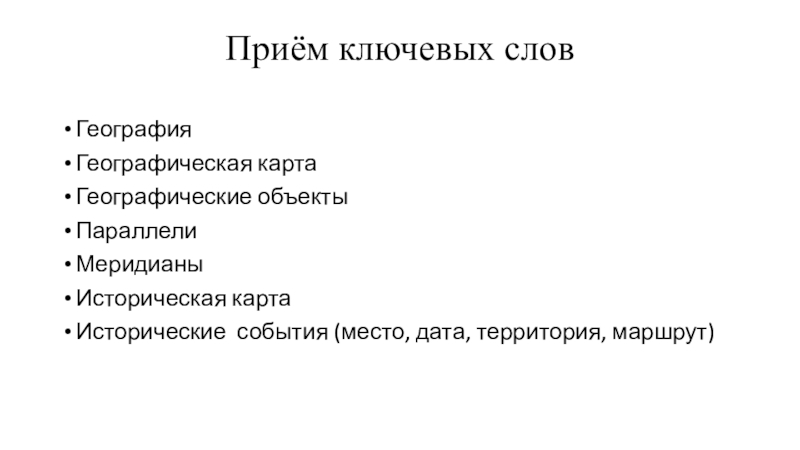 Приём ключевых слов

• География
• Географическая карта
• Географические объекты
• Параллели
• Меридианы
• Историческая карта
• Исторические события (место, дата, территория, маршрут)